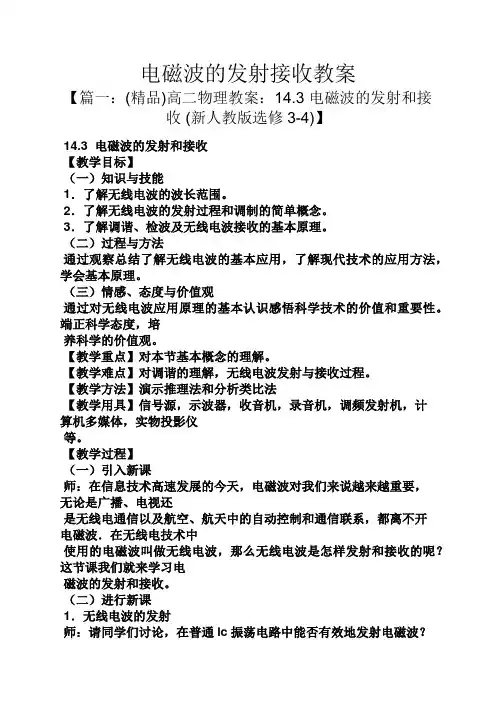 电磁波的发射接收教案

【篇一：(精品)高二物理教案：14.3 电磁波的发射和接收 (新人教版选修 3-4)】

14.3 电磁波的发射和接收

【教学目标】

（一）知识与技能

1．了解无线电波的波长范围。

2．了解无线电波的发射过程和调制的简单概念。

3．了解调谐、检波及无线电波接收的基本原理。

（二）过程与方法

通过观察总结了解无线电波的基本应用，了解现代技术的应用方法，学会基本原理。

（三）情感、态度与价值观

通过对无线电波应用原理的基本认识感悟科学技术的价值和重要性。端正科学态度，培

养科学的价值观。

【教学重点】对本节基本概念的理解。

【教学难点】对调谐的理解，无线电波发射与接收过程。

【教学方法】演示推理法和分析类比法

【教学用具】信号源，示波器，收音机，录音机，调频发射机，计算机多媒体，实物投影仪

等。

【教学过程】

（一）引入新课

师：在信息技术高速发展的今天，电磁波对我们来说越来越重要，无论是广播、电视还

是无线电通信以及航空、航天中的自动控制和通信联系，都离不开电磁波．在无线电技术中

使用的电磁波叫做无线电波，那么无线电波是怎样发射和接收的呢？这节课我们就来学习电

磁波的发射和接收。

（二）进行新课

1．无线电波的发射

师：请同学们讨论，在普通 lc 振荡电路中能否有效地发射电磁波？